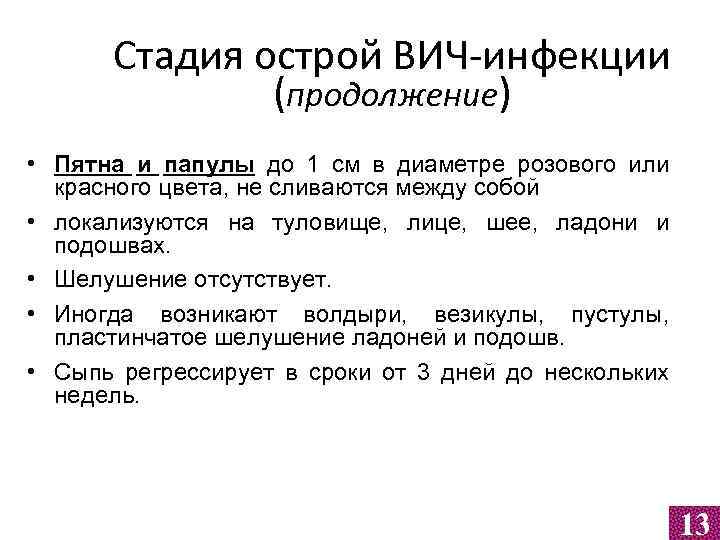 Стадия острой ВИЧ-инфекции (продолжение)

• Пятна и папулы до 1 см в диаметре розового или красного цвета, не сливаются между собой

• локализуются на туловище, лице, шее, ладони и подошвах.

• Шелушение отсутствует.

• Иногда возникают волдыри, везикулы, пустулы, пластинчатое шелушение ладоней и подошв.

• Сыпь регрессирует в сроки от 3 дней до нескольких недель.

13